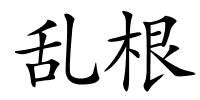 乱根